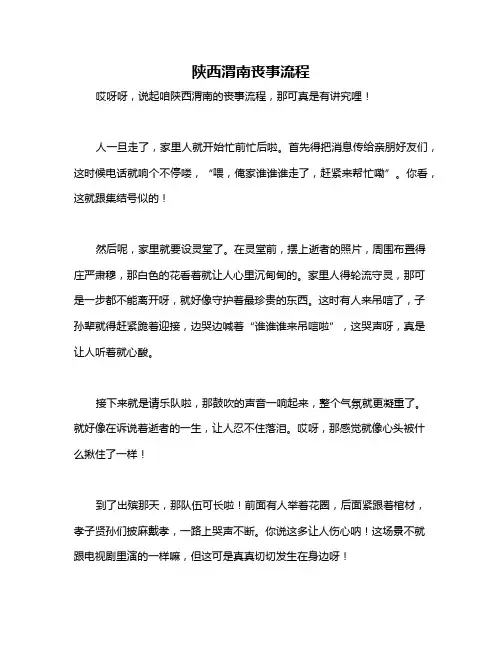 陕西渭南丧事流程

哎呀呀，说起咱陕西渭南的丧事流程，那可真是有讲究哩！

人一旦走了，家里人就开始忙前忙后啦。首先得把消息传给亲朋好友们，这时候电话就响个不停喽，“喂，俺家谁谁谁走了，赶紧来帮忙嘞”。你看，这就跟集结号似的！

然后呢，家里就要设灵堂了。在灵堂前，摆上逝者的照片，周围布置得庄严肃穆，那白色的花看着就让人心里沉甸甸的。家里人得轮流守灵，那可是一步都不能离开呀，就好像守护着最珍贵的东西。这时有人来吊唁了，子孙辈就得赶紧跪着迎接，边哭边喊着“谁谁谁来吊唁啦”，这哭声呀，真是让人听着就心酸。

接下来就是请乐队啦，那鼓吹的声音一响起来，整个气氛就更凝重了。就好像在诉说着逝者的一生，让人忍不住落泪。哎呀，那感觉就像心头被什么揪住了一样！

到了出殡那天，那队伍可长啦！前面有人举着花圈，后面紧跟着棺材，孝子贤孙们披麻戴孝，一路上哭声不断。你说这多让人伤心呐！这场景不就跟电视剧里演的一样嘛，但这可是真真切切发生在身边呀！